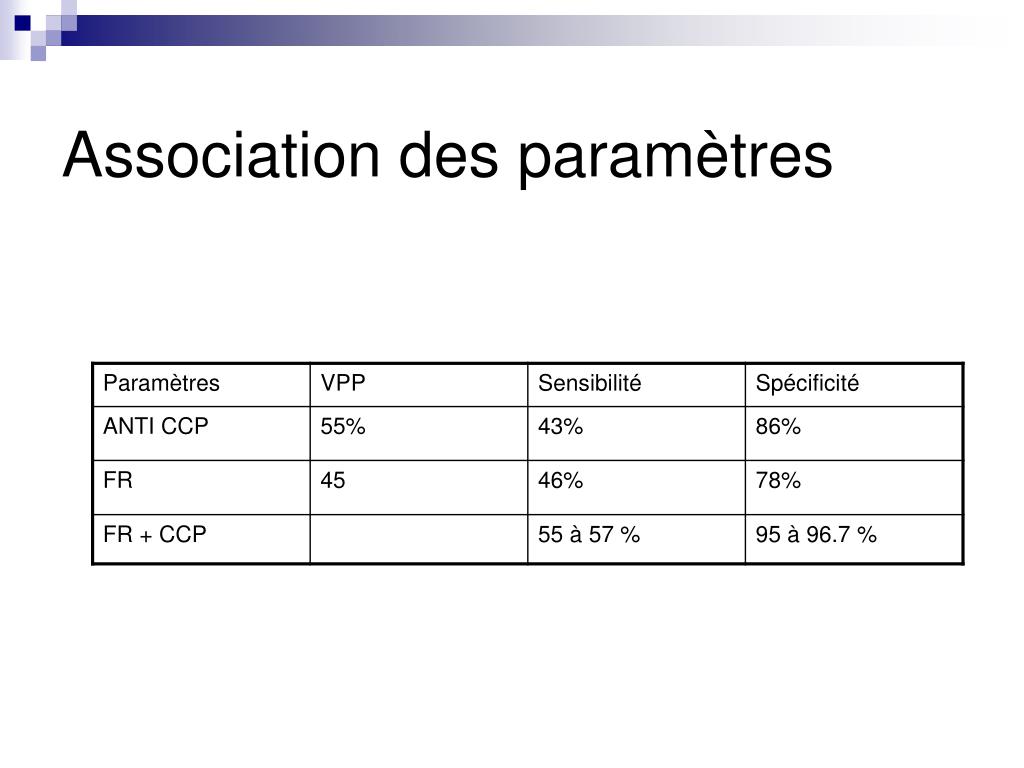 Association des paramètres

| Paramètres | VPP | Sensibilité | Spécificité |
|---|---|---|---|
| ANTI CCP | 55% | 43% | 86% |
| FR | 45 | 46% | 78% |
| FR + CCP | | 55 à 57 % | 95 à 96.7 % |